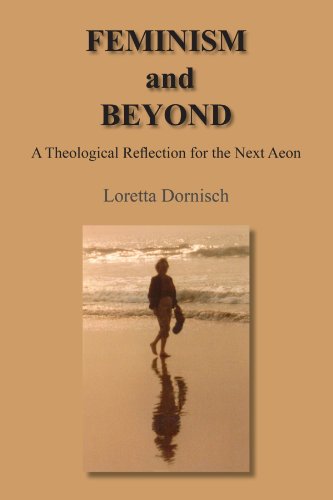 FEMINISM
and
BEYOND

A Theological Reflection for the Next Aeon

Loretta Dornisch